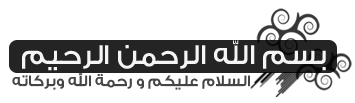 بسم الله الرحمن الرحيم
السلام عليكم و رحمة الله وبركاته